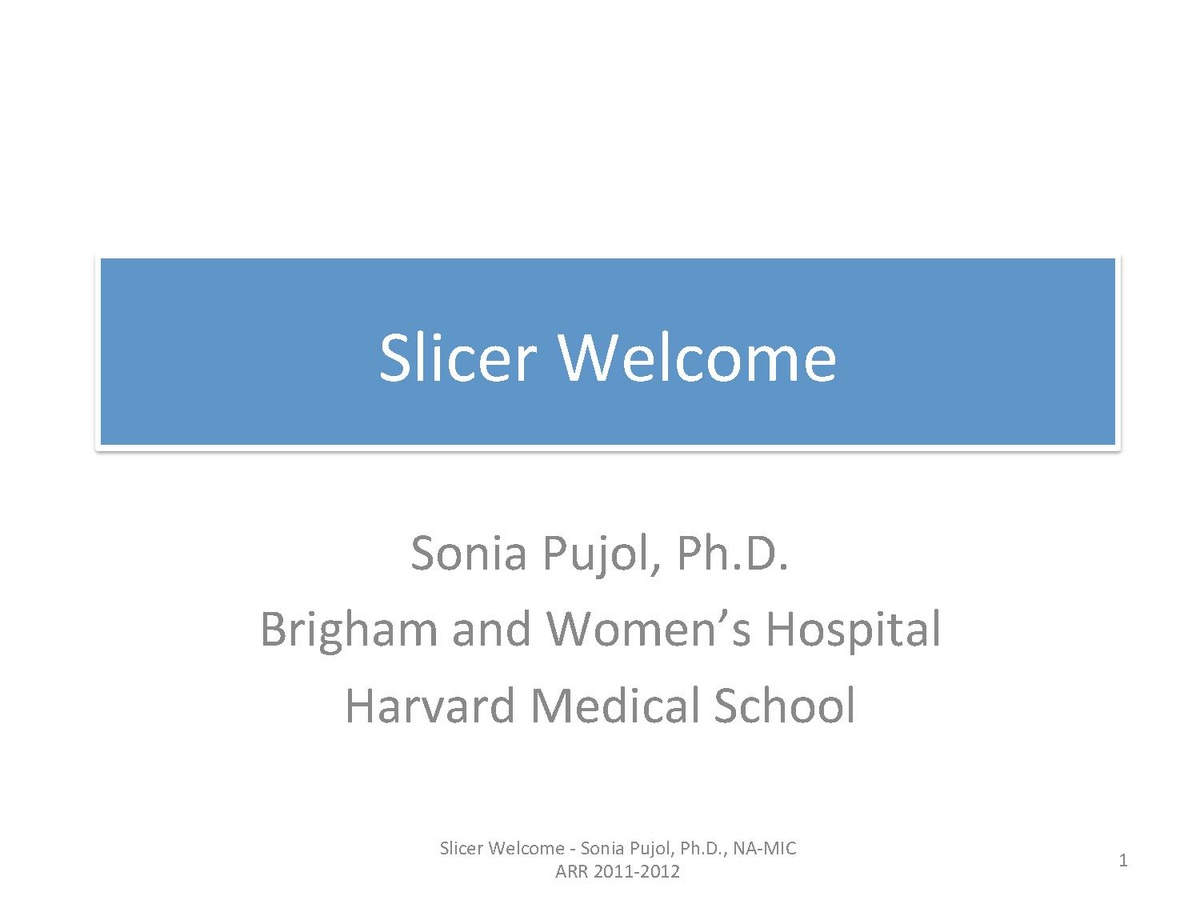 Slicer Welcome

Sonia Pujol, Ph.D.
Brigham and Women's Hospital
Harvard Medical School

Slicer Welcome - Sonia Pujol, Ph.D., NA-MIC
ARR 2011-2012

1